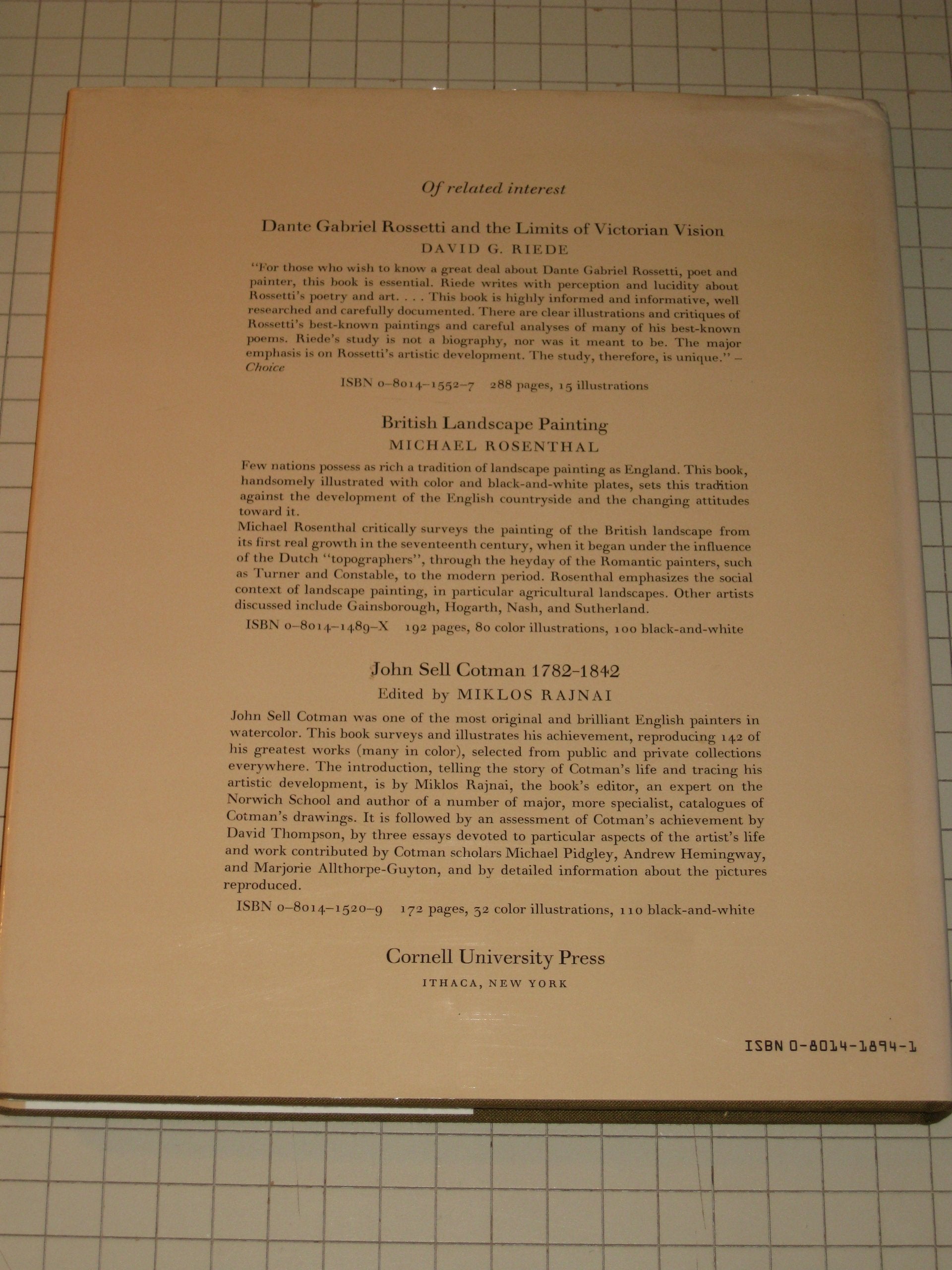 Of related interest

Dante Gabriel Rossetti and the Limits of Victorian Vision
DAVID G. RIEDE

"For those who wish to know a great deal about Dante Gabriel Rossetti, poet and painter, this book is essential. Riede writes with perception and lucidity about Rossetti's poetry and art. . . . This book is highly informed and informative, well researched and carefully documented. There are clear illustrations and critiques of Rossetti's best-known paintings and careful analyses of many of his best-known poems. Riede's study is not a biography, nor was it meant to be. The major emphasis is on Rossetti's artistic development. The study, therefore, is unique." - Choice

ISBN 0-8014-1552-7 288 pages, 15 illustrations

British Landscape Painting
MICHAEL ROSENTHAL

Few nations possess as rich a tradition of landscape painting as England. This book, handsomely illustrated with color and black-and-white plates, sets this tradition against the development of the English countryside and the changing attitudes toward it.

Michael Rosenthal critically surveys the painting of the British landscape from its first real growth in the seventeenth century, when it began under the influence of the Dutch "topographers", through the heyday of the Romantic painters, such as Turner and Constable, to the modern period. Rosenthal emphasizes the social context of landscape painting, in particular agricultural landscapes. Other artists discussed include Gainsborough, Hogarth, Nash, and Sutherland.

ISBN 0-8014-1489-X 192 pages, 80 color illustrations, 100 black-and-white

John Sell Cotman 1782-1842
Edited by MIKLOS RAJNAI

John Sell Cotman was one of the most original and brilliant English painters in watercolor. This book surveys and illustrates his achievement, reproducing 142 of his greatest works (many in color), selected from public and private collections everywhere. The introduction, telling the story of Cotman's life and tracing his artistic development, is by Miklos Rajnai, the book's editor, an expert on the Norwich School and author of a number of major, more specialist, catalogues of Cotman's drawings. It is followed by an assessment of Cotman's achievement by David Thompson, by three essays devoted to particular aspects of the artist's life and work contributed by Cotman scholars Michael Pidgley, Andrew Hemingway, and Marjorie Allthorpe-Guyton, and by detailed information about the pictures reproduced.

ISBN 0-8014-1520-9 172 pages, 32 color illustrations, 110 black-and-white

Cornell University Press
ITHACA, NEW YORK

ISBN 0-8014-1894-1